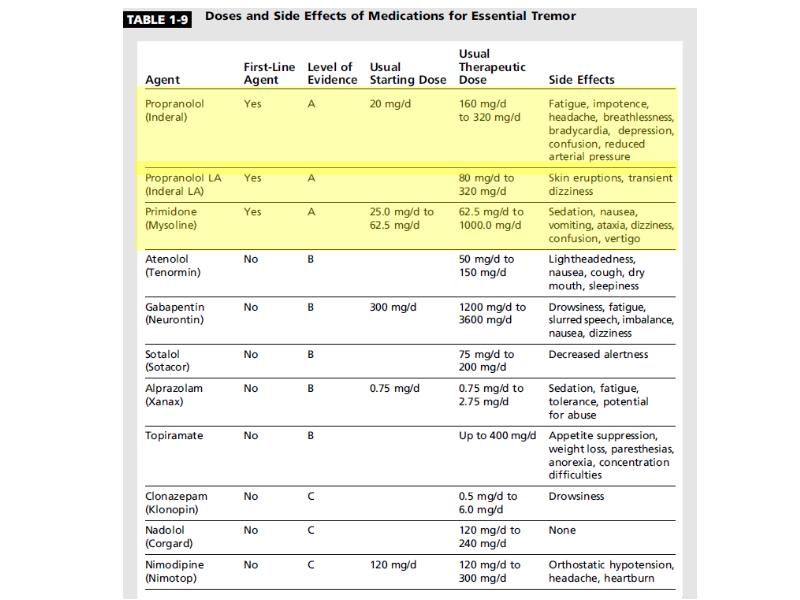 TABLE 1-9 Doses and Side Effects of Medications for Essential Tremor

| Agent | First-Line Agent | Level of Evidence | Usual Starting Dose | Usual Therapeutic Dose | Side Effects |
|---|---|---|---|---|---|
| Propranolol (Inderal) | Yes | A | 20 mg/d | 160 mg/d to 320 mg/d | Fatigue, impotence, headache, breathlessness, bradycardia, depression, confusion, reduced arterial pressure |
| Propranolol LA (Inderal LA) | Yes | A | | 80 mg/d to 320 mg/d | Skin eruptions, transient dizziness |
| Primidone (Mysoline) | Yes | A | 25.0 mg/d to 62.5 mg/d | 62.5 mg/d to 1000.0 mg/d | Sedation, nausea, vomiting, ataxia, dizziness, confusion, vertigo |
| Atenolol (Tenormin) | No | B | | 50 mg/d to 150 mg/d | Lightheadedness, nausea, cough, dry mouth, sleepiness |
| Gabapentin (Neurontin) | No | B | 300 mg/d | 1200 mg/d to 3600 mg/d | Drowsiness, fatigue, slurred speech, imbalance, nausea, dizziness |
| Sotalol (Sotacor) | No | B | | 75 mg/d to 200 mg/d | Decreased alertness |
| Alprazolam (Xanax) | No | B | 0.75 mg/d | 0.75 mg/d to 2.75 mg/d | Sedation, fatigue, tolerance, potential for abuse |
| Topiramate | No | B | | Up to 400 mg/d | Appetite suppression, weight loss, paresthesias, anorexia, concentration difficulties |
| Clonazepam (Klonopin) | No | C | | 0.5 mg/d to 6.0 mg/d | Drowsiness |
| Nadolol (Corgard) | No | C | | 120 mg/d to 240 mg/d | None |
| Nimodipine (Nimotop) | No | C | 120 mg/d | 120 mg/d to 300 mg/d | Orthostatic hypotension, headache, heartburn |